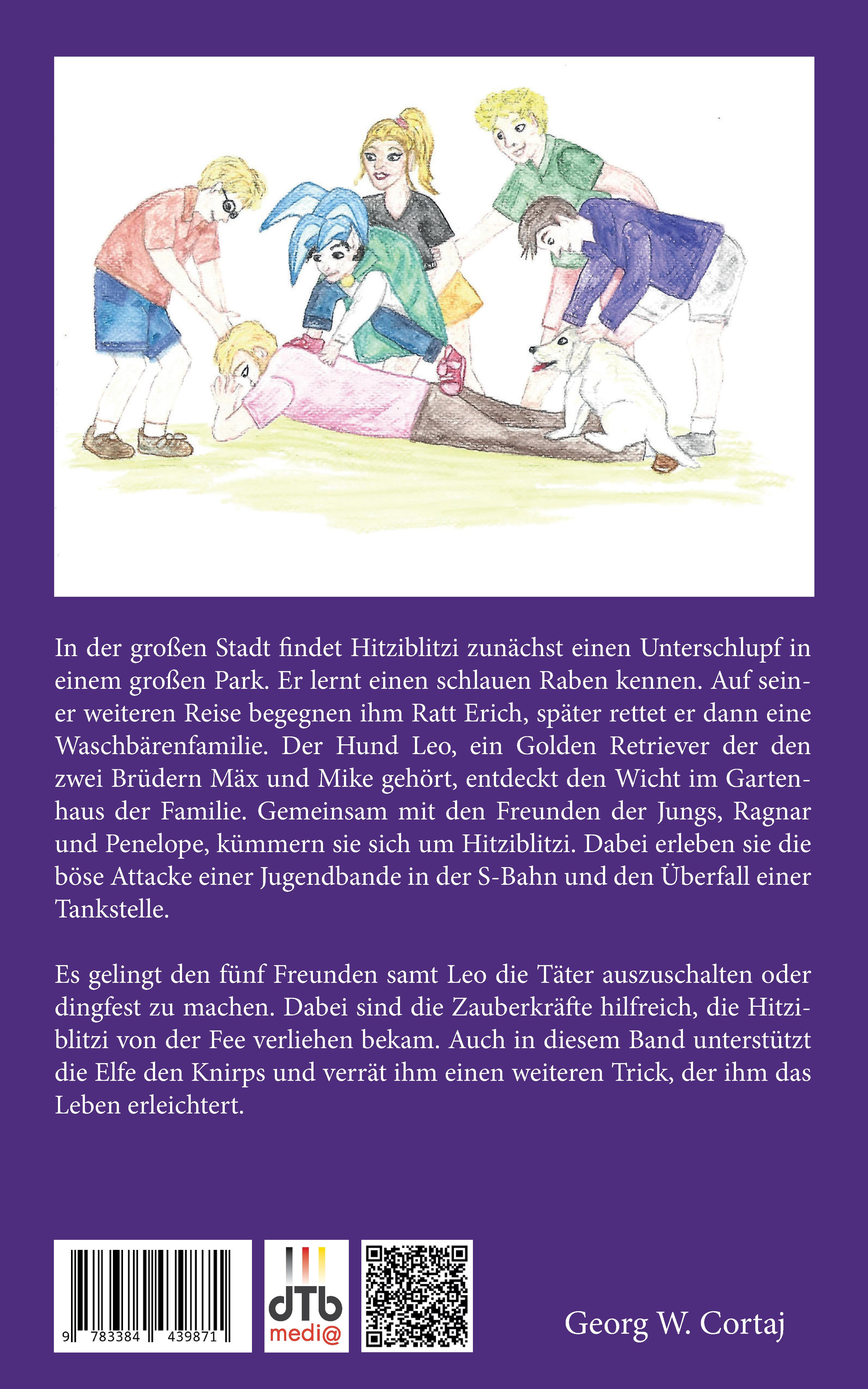 In der großen Stadt findet Hitziblitzi zunächst einen Unterschlupf in einem großen Park. Er lernt einen schlauen Raben kennen. Auf seiner weiteren Reise begegnen ihm Ratt Erich, später rettet er dann eine Waschbärenfamilie. Der Hund Leo, ein Golden Retriever der den zwei Brüdern Mäx und Mike gehört, entdeckt den Wicht im Gartenhaus der Familie. Gemeinsam mit den Freunden der Jungs, Ragnar und Penelope, kümmern sie sich um Hitziblitzi. Dabei erleben sie die böse Attacke einer Jugendbande in der S-Bahn und den Überfall einer Tankstelle.

Es gelingt den fünf Freunden samt Leo die Täter auszuschalten oder dingfest zu machen. Dabei sind die Zauberkräfte hilfreich, die Hitziblitzi von der Fee verliehen bekam. Auch in diesem Band unterstützt die Elfe den Knirps und verrät ihm einen weiteren Trick, der ihm das Leben erleichtert.

9 783384 439871

dTb medi@

Georg W. Cortaj